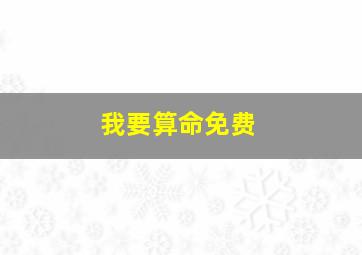 我要算命免费